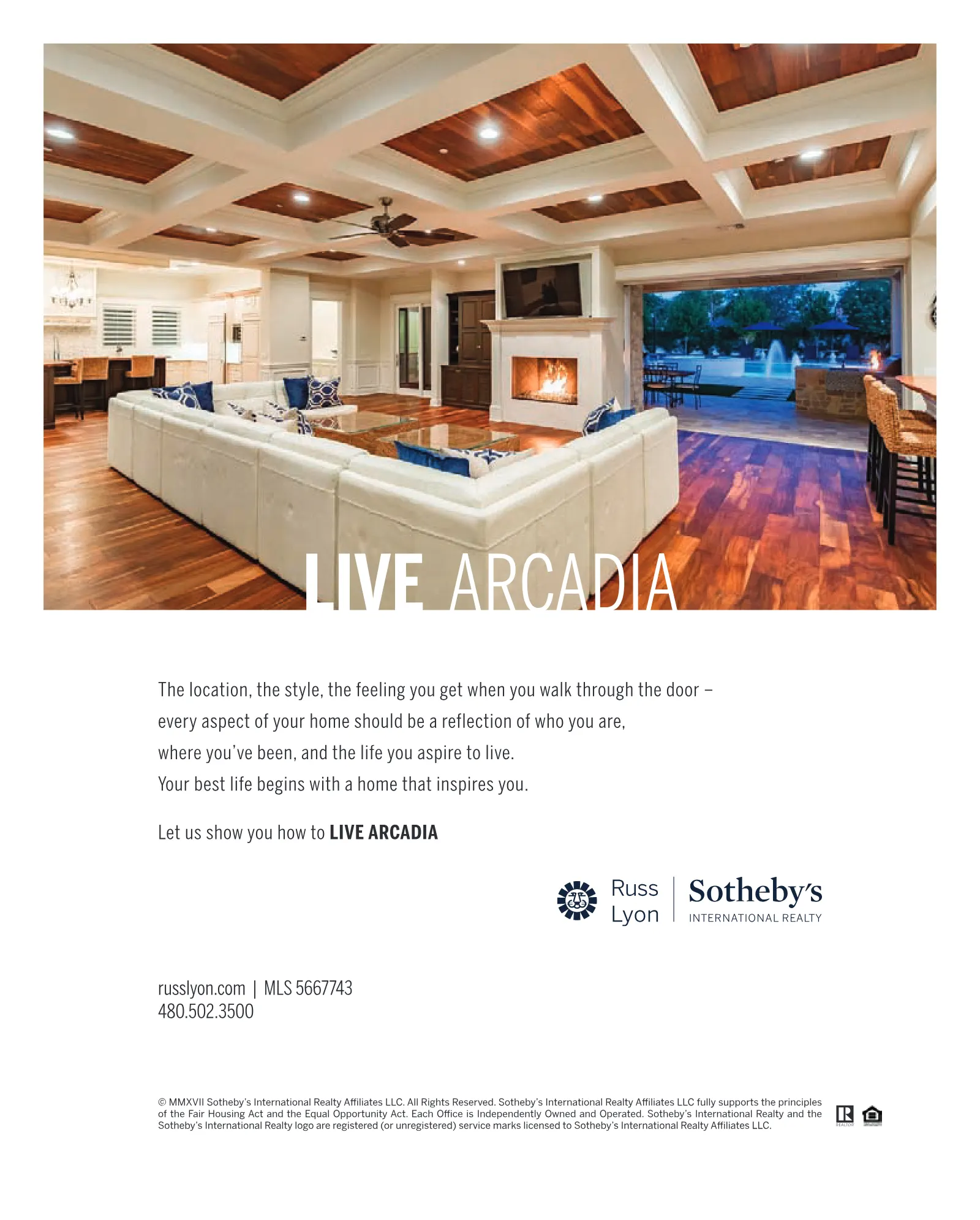 LIVE ARCADIA

The location, the style, the feeling you get when you walk through the door –
every aspect of your home should be a reflection of who you are,
where you've been, and the life you aspire to live.
Your best life begins with a home that inspires you.

Let us show you how to LIVE ARCADIA

Russ
Lyon

Sotheby's
INTERNATIONAL REALTY

russlyon.com | MLS 5667743
480.502.3500

© MMXVII Sotheby's International Realty Affiliates LLC. All Rights Reserved. Sotheby's International Realty Affiliates LLC fully supports the principles of the Fair Housing Act and the Equal Opportunity Act. Each Office is Independently Owned and Operated. Sotheby's International Realty and the Sotheby's International Realty logo are registered (or unregistered) service marks licensed to Sotheby's International Realty Affiliates LLC.